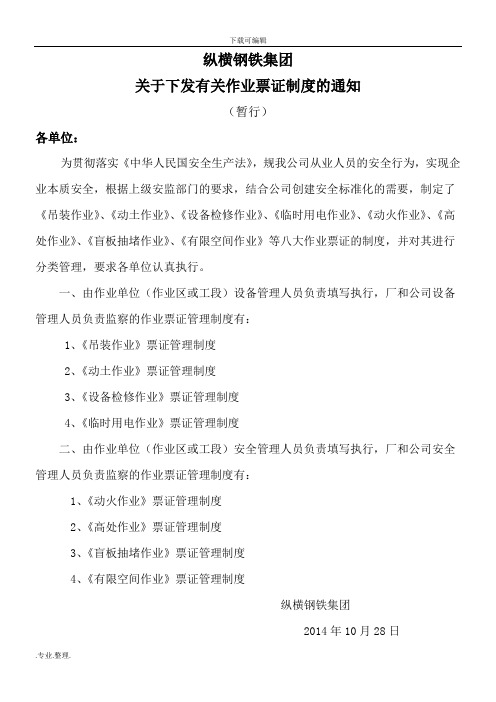 下载可编辑

纵横钢铁集团

关于下发有关作业票证制度的通知

（暂行）

各单位：

为贯彻落实《中华人民国安全生产法》，规我公司从业人员的安全行为，实现企业本质安全，根据上级安监部门的要求，结合公司创建安全标准化的需要，制定了《吊装作业》、《动土作业》、《设备检修作业》、《临时用电作业》、《动火作业》、《高处作业》、《盲板抽堵作业》、《有限空间作业》等八大作业票证的制度，并对其进行分类管理，要求各单位认真执行。

一、由作业单位（作业区或工段）设备管理人员负责填写执行，厂和公司设备管理人员负责监察的作业票证管理制度有：

1、《吊装作业》票证管理制度

2、《动土作业》票证管理制度

3、《设备检修作业》票证管理制度

4、《临时用电作业》票证管理制度

二、由作业单位（作业区或工段）安全管理人员负责填写执行，厂和公司安全管理人员负责监察的作业票证管理制度有：

1、《动火作业》票证管理制度

2、《高处作业》票证管理制度

3、《盲板抽堵作业》票证管理制度

4、《有限空间作业》票证管理制度

纵横钢铁集团

2014 年 10 月 28 日

.专业.整理.